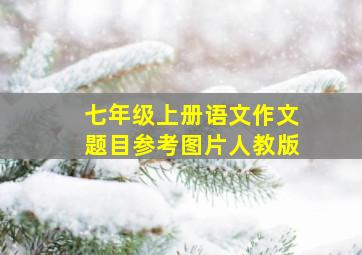 七年级上册语文作文
题目参考图片人教版